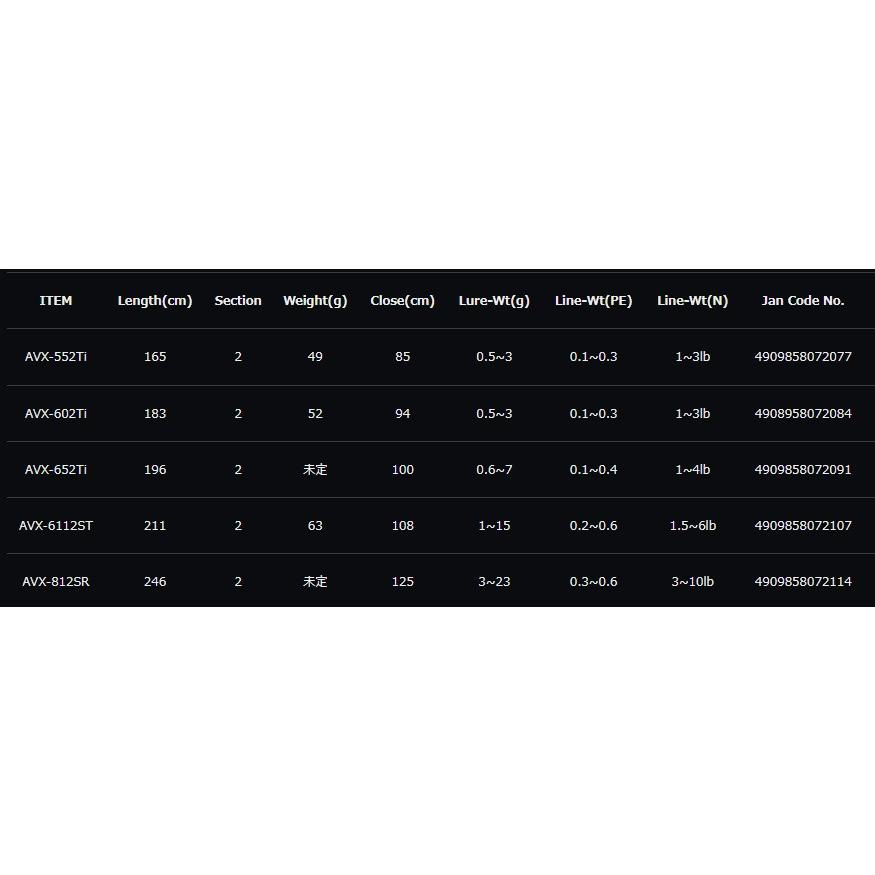 | ITEM | Length(cm) | Section | Weight(g) | Close(cm) | Lure-Wt(g) | Line-Wt(PE) | Line-Wt(N) | Jan Code No. |
|---|---|---|---|---|---|---|---|---|
| AVX-552Ti | 165 | 2 | 49 | 85 | 0.5~3 | 0.1~0.3 | 1~3lb | 4909858072077 |
| AVX-602Ti | 183 | 2 | 52 | 94 | 0.5~3 | 0.1~0.3 | 1~3lb | 4908958072084 |
| AVX-652Ti | 196 | 2 | 未定 | 100 | 0.6~7 | 0.1~0.4 | 1~4lb | 4909858072091 |
| AVX-6112ST | 211 | 2 | 63 | 108 | 1~15 | 0.2~0.6 | 1.5~6lb | 4909858072107 |
| AVX-812SR | 246 | 2 | 未定 | 125 | 3~23 | 0.3~0.6 | 3~10lb | 4909858072114 |